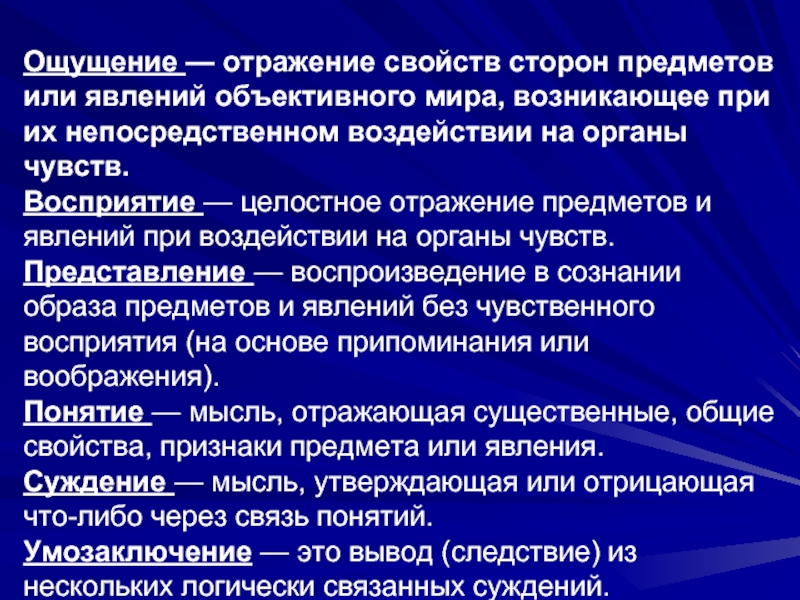 Ощущение — отражение свойств сторон предметов или явлений объективного мира, возникающее при их непосредственном воздействии на органы чувств.
Восприятие — целостное отражение предметов и явлений при воздействии на органы чувств.
Представление — воспроизведение в сознании образа предметов и явлений без чувственного восприятия (на основе припоминания или воображения).
Понятие — мысль, отражающая существенные, общие свойства, признаки предмета или явления.
Суждение — мысль, утверждающая или отрицающая что-либо через связь понятий.
Умозаключение — это вывод (следствие) из нескольких логически связанных суждений.